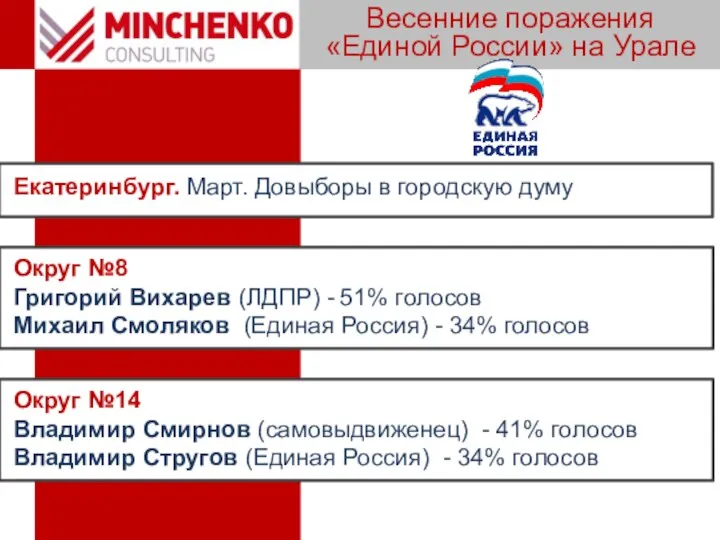 MINCHENKO CONSULTING

Весенние поражения «Единой России» на Урале

ЕДИНАЯ РОССИЯ

Екатеринбург. Март. Довыборы в городскую думу

Округ №8
Григорий Вихарев (ЛДПР) - 51% голосов
Михаил Смоляков (Единая Россия) - 34% голосов

Округ №14
Владимир Смирнов (самовыдвиженец) - 41% голосов
Владимир Стругов (Единая Россия) - 34% голосов